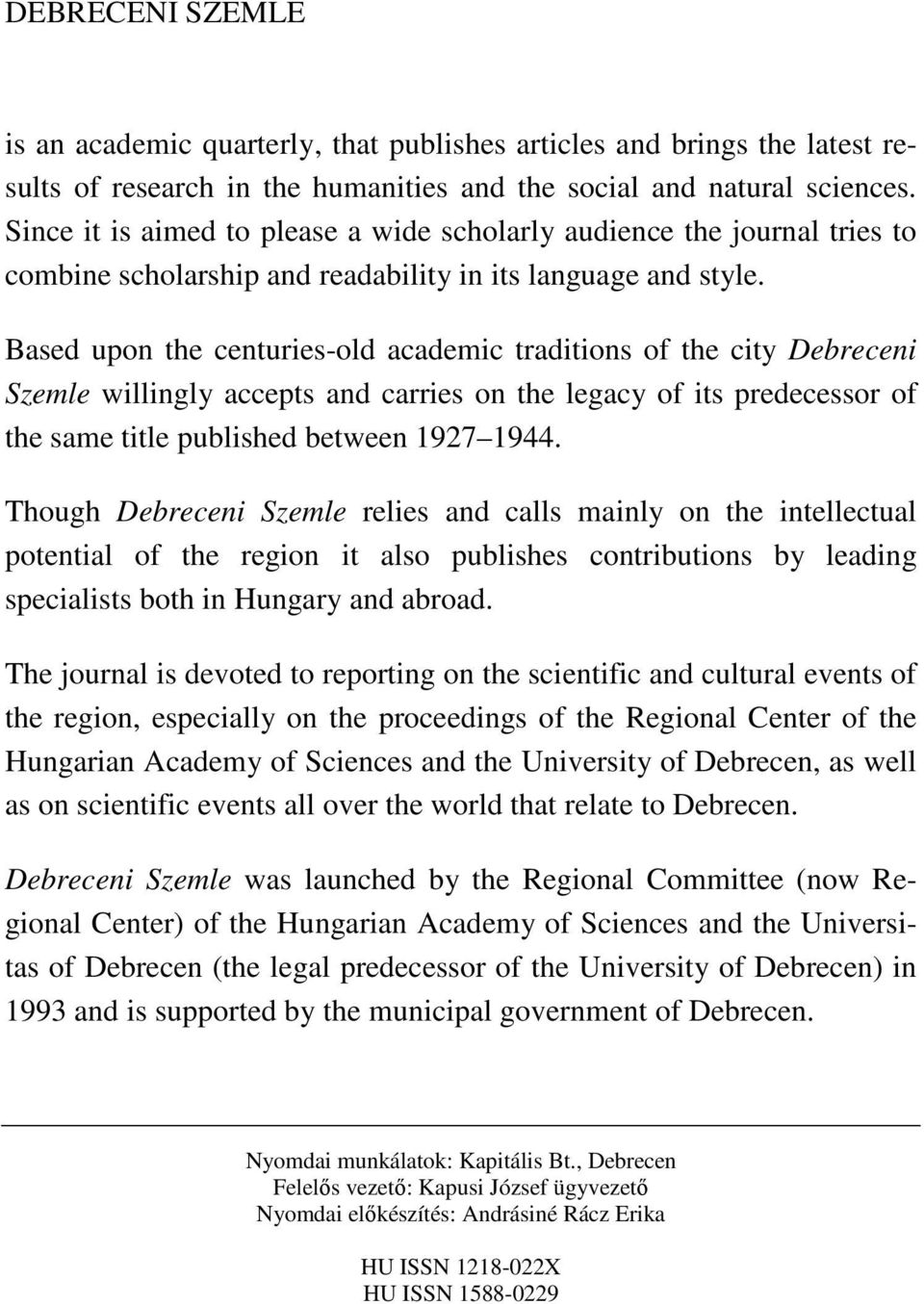 DEBRECENI SZEMLE

is an academic quarterly, that publishes articles and brings the latest results of research in the humanities and the social and natural sciences. Since it is aimed to please a wide scholarly audience the journal tries to combine scholarship and readability in its language and style.

Based upon the centuries-old academic traditions of the city Debreceni Szemle willingly accepts and carries on the legacy of its predecessor of the same title published between 1927 1944.

Though Debreceni Szemle relies and calls mainly on the intellectual potential of the region it also publishes contributions by leading specialists both in Hungary and abroad.

The journal is devoted to reporting on the scientific and cultural events of the region, especially on the proceedings of the Regional Center of the Hungarian Academy of Sciences and the University of Debrecen, as well as on scientific events all over the world that relate to Debrecen.

Debreceni Szemle was launched by the Regional Committee (now Regional Center) of the Hungarian Academy of Sciences and the Universitas of Debrecen (the legal predecessor of the University of Debrecen) in 1993 and is supported by the municipal government of Debrecen.

Nyomdai munkálatok: Kapitális Bt., Debrecen
Felelős vezető: Kapusi József ügyvezető
Nyomdai előkészítés: Andrásiné Rácz Erika

HU ISSN 1218-022X
HU ISSN 1588-0229